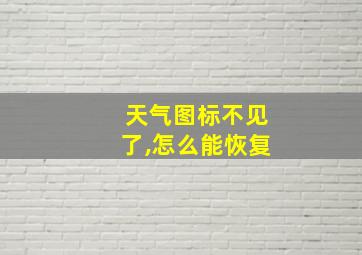 天气图标不见了,怎么能恢复